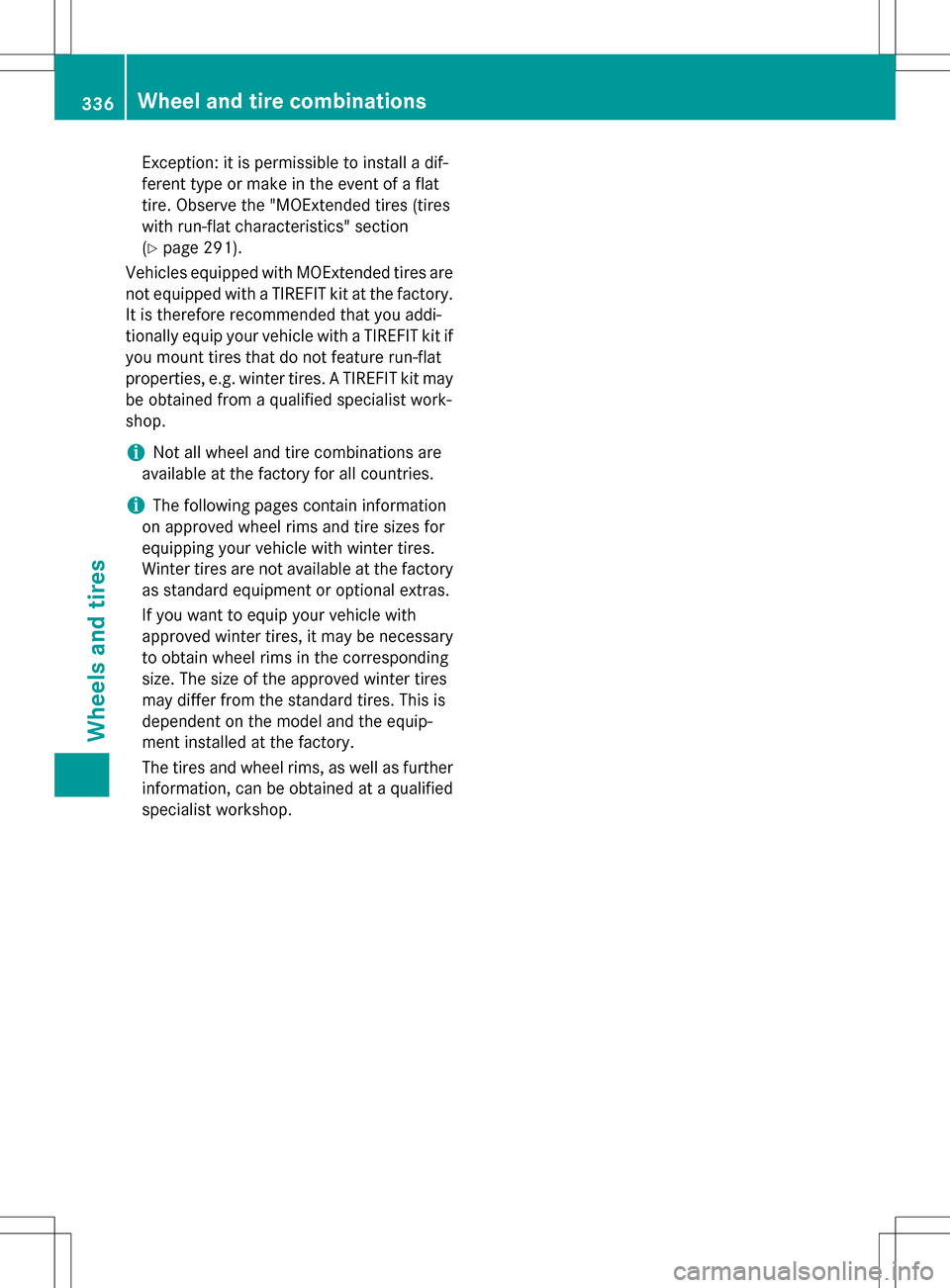 336 Wheel and tire combinations

Exception: it is permissible to install a different type or make in the event of a flat tire. Observe the "MOExtended tires (tires with run-flat characteristics" section (▷ page 291).

Vehicles equipped with MOExtended tires are not equipped with a TIREFIT kit at the factory. It is therefore recommended that you additionally equip your vehicle with a TIREFIT kit if you mount tires that do not feature run-flat properties, e.g. winter tires. A TIREFIT kit may be obtained from a qualified specialist workshop.

i Not all wheel and tire combinations are available at the factory for all countries.

i The following pages contain information on approved wheel rims and tire sizes for equipping your vehicle with winter tires. Winter tires are not available at the factory as standard equipment or optional extras.

If you want to equip your vehicle with approved winter tires, it may be necessary to obtain wheel rims in the corresponding size. The size of the approved winter tires may differ from the standard tires. This is dependent on the model and the equipment installed at the factory.

The tires and wheel rims, as well as further information, can be obtained at a qualified specialist workshop.

Wheels and tires

carmanualsonline.info